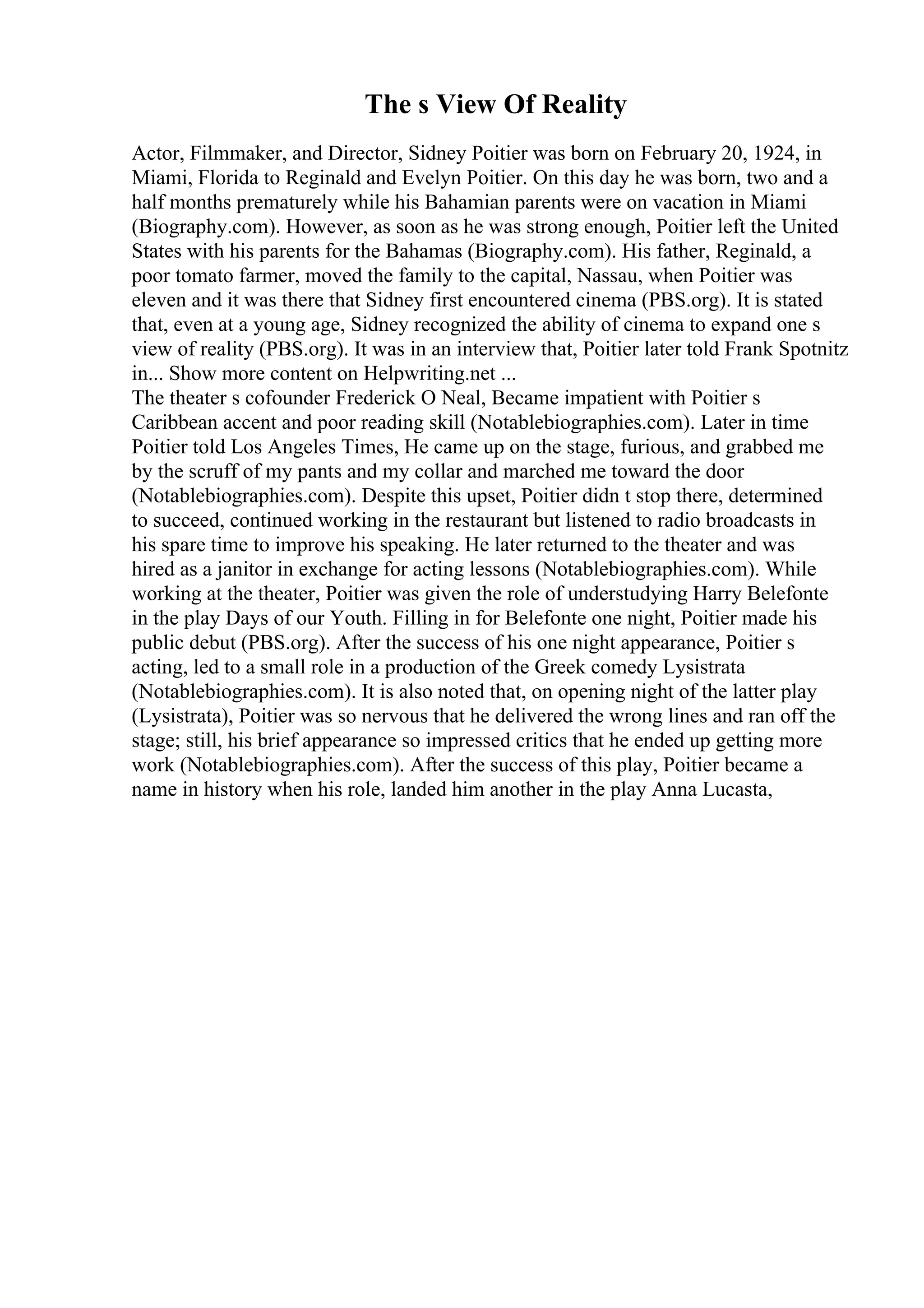 The s View Of Reality

Actor, Filmmaker, and Director, Sidney Poitier was born on February 20, 1924, in Miami, Florida to Reginald and Evelyn Poitier. On this day he was born, two and a half months prematurely while his Bahamian parents were on vacation in Miami (Biography.com). However, as soon as he was strong enough, Poitier left the United States with his parents for the Bahamas (Biography.com). His father, Reginald, a poor tomato farmer, moved the family to the capital, Nassau, when Poitier was eleven and it was there that Sidney first encountered cinema (PBS.org). It is stated that, even at a young age, Sidney recognized the ability of cinema to expand one s view of reality (PBS.org). It was in an interview that, Poitier later told Frank Spotnitz in... Show more content on Helpwriting.net ...
The theater s cofounder Frederick O Neal, Became impatient with Poitier s Caribbean accent and poor reading skill (Notablebiographies.com). Later in time Poitier told Los Angeles Times, He came up on the stage, furious, and grabbed me by the scruff of my pants and my collar and marched me toward the door (Notablebiographies.com). Despite this upset, Poitier didn t stop there, determined to succeed, continued working in the restaurant but listened to radio broadcasts in his spare time to improve his speaking. He later returned to the theater and was hired as a janitor in exchange for acting lessons (Notablebiographies.com). While working at the theater, Poitier was given the role of understudying Harry Belefonte in the play Days of our Youth. Filling in for Belefonte one night, Poitier made his public debut (PBS.org). After the success of his one night appearance, Poitier s acting, led to a small role in a production of the Greek comedy Lysistrata (Notablebiographies.com). It is also noted that, on opening night of the latter play (Lysistrata), Poitier was so nervous that he delivered the wrong lines and ran off the stage; still, his brief appearance so impressed critics that he ended up getting more work (Notablebiographies.com). After the success of this play, Poitier became a name in history when his role, landed him another in the play Anna Lucasta,